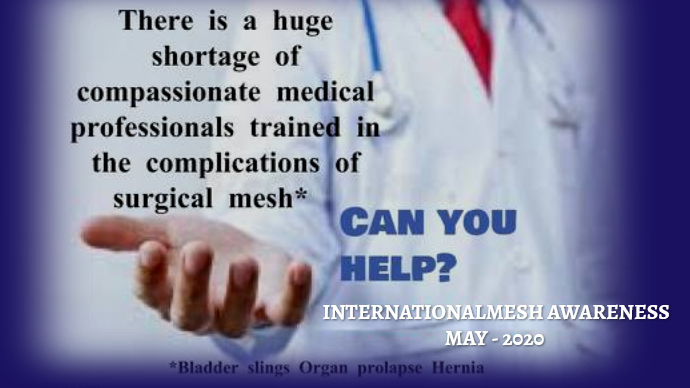 There is a huge shortage of compassionate medical professionals trained in the complications of surgical mesh*

CAN YOU HELP?

INTERNATIONALMESH AWARENESS
MAY - 2020

*Bladder slings Organ prolapse Hernia